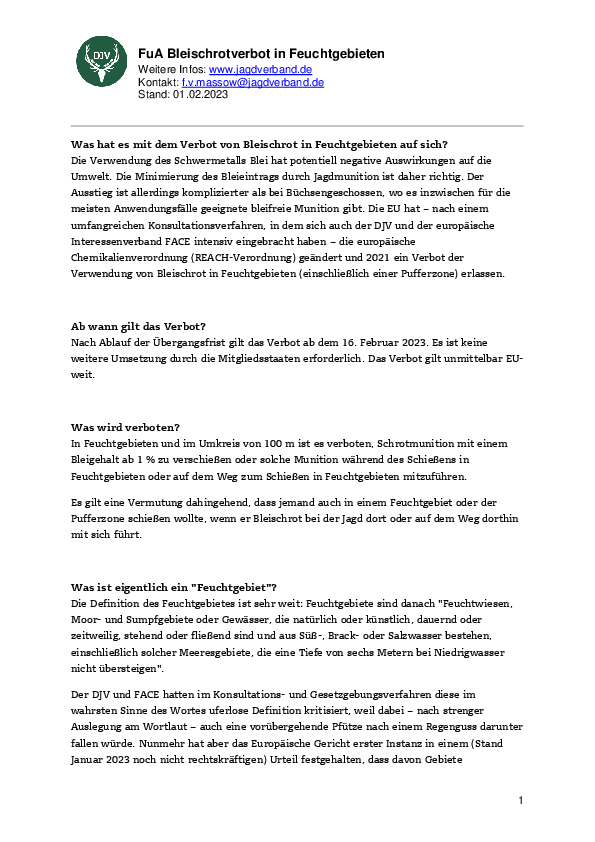 DJV

FuA Bleischrotverbot in Feuchtgebieten
Weitere Infos: www.jagdverband.de
Kontakt: f.v.massow@jagdverband.de
Stand: 01.02.2023

Was hat es mit dem Verbot von Bleischrot in Feuchtgebieten auf sich?
Die Verwendung des Schwermetalls Blei hat potentiell negative Auswirkungen auf die Umwelt. Die Minimierung des Bleieintrags durch Jagdmunition ist daher richtig. Der Ausstieg ist allerdings komplizierter als bei Büchsengeschossen, wo es inzwischen für die meisten Anwendungsfälle geeignete bleifreie Munition gibt. Die EU hat – nach einem umfangreichen Konsultationsverfahren, in dem sich auch der DJV und der europäische Interessenverband FACE intensiv eingebracht haben – die europäische Chemikalienverordnung (REACH-Verordnung) geändert und 2021 ein Verbot der Verwendung von Bleischrot in Feuchtgebieten (einschließlich einer Pufferzone) erlassen.

Ab wann gilt das Verbot?
Nach Ablauf der Übergangsfrist gilt das Verbot ab dem 16. Februar 2023. Es ist keine weitere Umsetzung durch die Mitgliedsstaaten erforderlich. Das Verbot gilt unmittelbar EU-weit.

Was wird verboten?
In Feuchtgebieten und im Umkreis von 100 m ist es verboten, Schrotmunition mit einem Bleigehalt ab 1 % zu verschießen oder solche Munition während des Schießens in Feuchtgebieten oder auf dem Weg zum Schießen in Feuchtgebieten mitzuführen.

Es gilt eine Vermutung dahingehend, dass jemand auch in einem Feuchtgebiet oder der Pufferzone schießen wollte, wenn er Bleischrot bei der Jagd dort oder auf dem Weg dorthin mit sich führt.

Was ist eigentlich ein "Feuchtgebiet"?
Die Definition des Feuchtgebietes ist sehr weit: Feuchtgebiete sind danach "Feuchtwiesen, Moor- und Sumpfgebiete oder Gewässer, die natürlich oder künstlich, dauernd oder zeitweilig, stehend oder fließend sind und aus Süß-, Brack- oder Salzwasser bestehen, einschließlich solcher Meeresgebiete, die eine Tiefe von sechs Metern bei Niedrigwasser nicht übersteigen".

Der DJV und FACE hatten im Konsultations- und Gesetzgebungsverfahren diese im wahrsten Sinne des Wortes uferlose Definition kritisiert, weil dabei – nach strenger Auslegung am Wortlaut – auch eine vorübergehende Pfütze nach einem Regenguss darunter fallen würde. Nunmehr hat aber das Europäische Gericht erster Instanz in einem (Stand Januar 2023 noch nicht rechtskräftigen) Urteil festgehalten, dass davon Gebiete

1